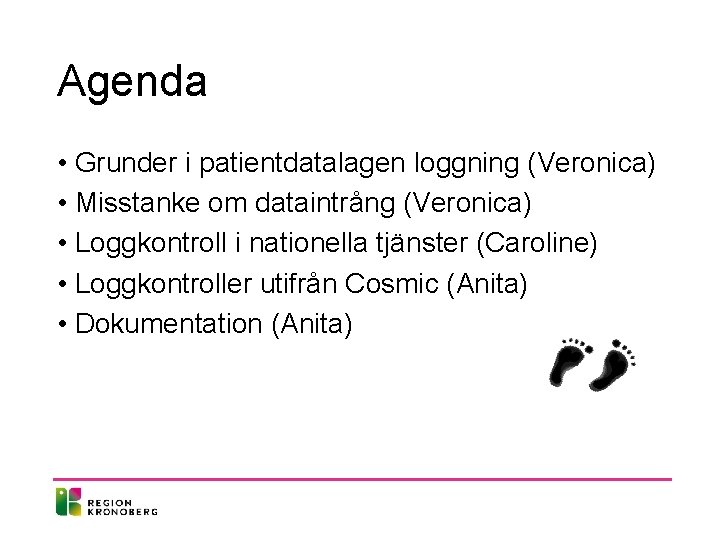 Agenda

• Grunder i patientdatalagen loggning (Veronica)
• Misstanke om dataintrång (Veronica)
• Loggkontroll i nationella tjänster (Caroline)
• Loggkontroller utifrån Cosmic (Anita)
• Dokumentation (Anita)

REGION
KRONOBERG